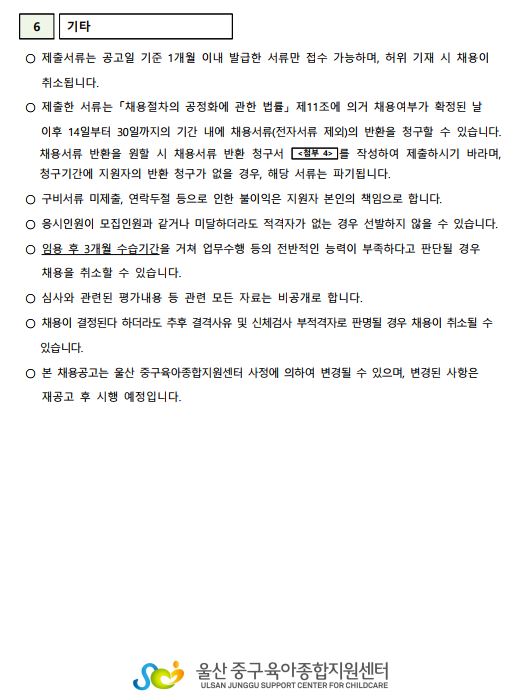 6 기타

○ 제출서류는 공고일 기준 1개월 이내 발급한 서류만 접수 가능하며, 허위 기재 시 채용이 취소됩니다.

○ 제출한 서류는 「채용절차의 공정화에 관한 법률」 제11조에 의거 채용여부가 확정된 날 이후 14일부터 30일까지의 기간 내에 채용서류(전자서류 제외)의 반환을 청구할 수 있습니다. 채용서류 반환을 원할 시 채용서류 반환 청구서 <첨부 4>를 작성하여 제출하시기 바라며, 청구기간에 지원자의 반환 청구가 없을 경우, 해당 서류는 파기됩니다.

○ 구비서류 미제출, 연락두절 등으로 인한 불이익은 지원자 본인의 책임으로 합니다.

○ 응시인원이 모집인원과 같거나 미달하더라도 적격자가 없는 경우 선발하지 않을 수 있습니다.

○ 임용 후 3개월 수습기간을 거쳐 업무수행 등의 전반적인 능력이 부족하다고 판단될 경우 채용을 취소할 수 있습니다.

○ 심사와 관련된 평가내용 등 관련 모든 자료는 비공개로 합니다.

○ 채용이 결정된다 하더라도 추후 결격사유 및 신체검사 부적격자로 판명될 경우 채용이 취소될 수 있습니다.

○ 본 채용공고는 울산 중구육아종합지원센터 사정에 의하여 변경될 수 있으며, 변경된 사항은 재공고 후 시행 예정입니다.

울산 중구육아종합지원센터
ULSAN JUNGGU SUPPORT CENTER FOR CHILDCARE